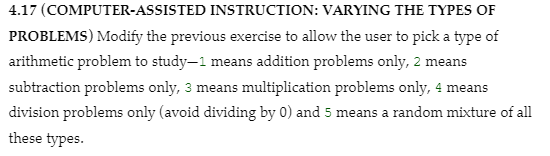 4.17 (COMPUTER-ASSISTED INSTRUCTION: VARYING THE TYPES OF PROBLEMS) Modify the previous exercise to allow the user to pick a type of arithmetic problem to study—1 means addition problems only, 2 means subtraction problems only, 3 means multiplication problems only, 4 means division problems only (avoid dividing by 0) and 5 means a random mixture of all these types.